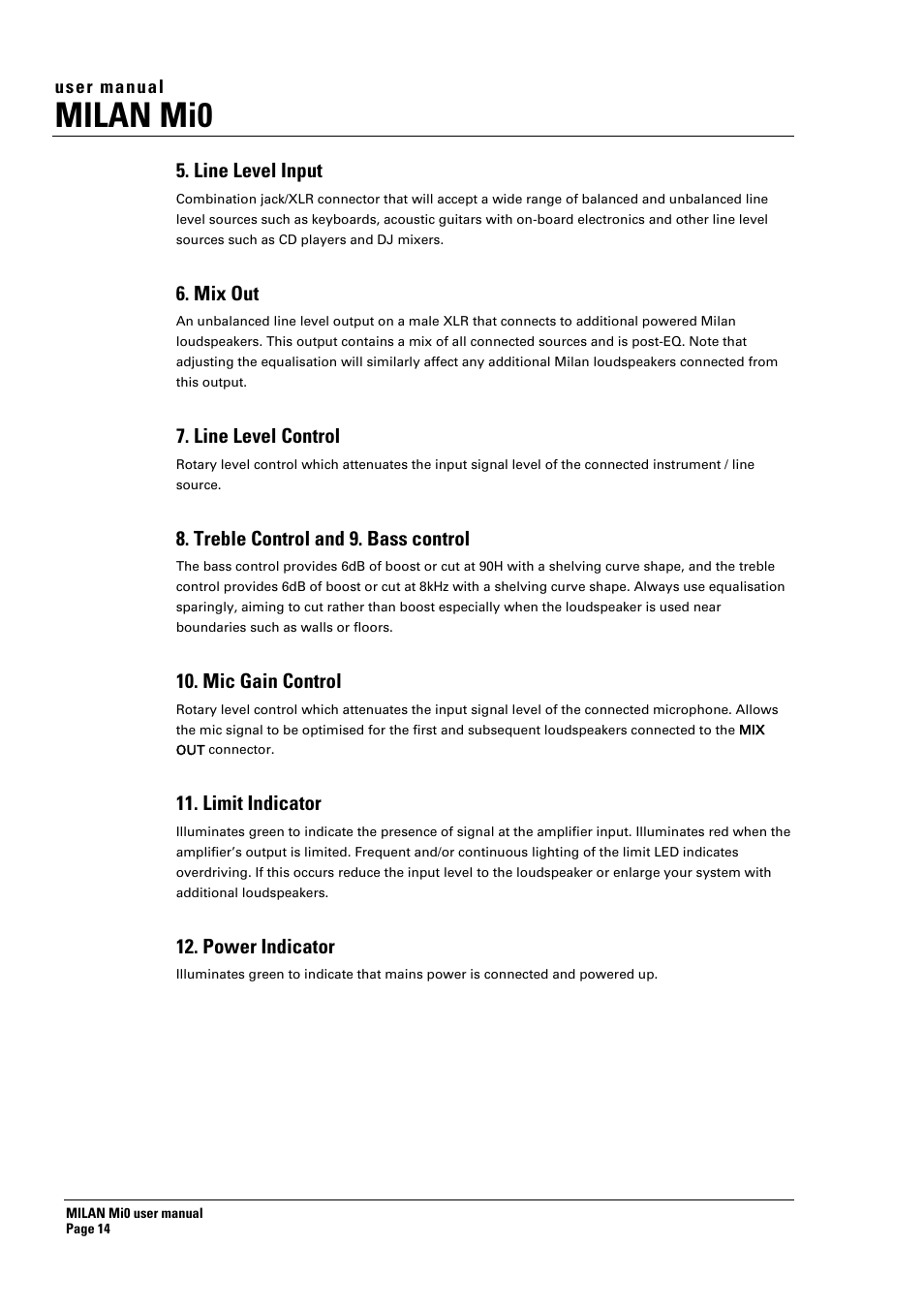 user manual
MILAN Mi0

5. Line Level Input

Combination jack/XLR connector that will accept a wide range of balanced and unbalanced line level sources such as keyboards, acoustic guitars with on-board electronics and other line level sources such as CD players and DJ mixers.

6. Mix Out

An unbalanced line level output on a male XLR that connects to additional powered Milan loudspeakers. This output contains a mix of all connected sources and is post-EQ. Note that adjusting the equalisation will similarly affect any additional Milan loudspeakers connected from this output.

7. Line Level Control

Rotary level control which attenuates the input signal level of the connected instrument / line source.

8. Treble Control and 9. Bass control

The bass control provides 6dB of boost or cut at 90H with a shelving curve shape, and the treble control provides 6dB of boost or cut at 8kHz with a shelving curve shape. Always use equalisation sparingly, aiming to cut rather than boost especially when the loudspeaker is used near boundaries such as walls or floors.

10. Mic Gain Control

Rotary level control which attenuates the input signal level of the connected microphone. Allows the mic signal to be optimised for the first and subsequent loudspeakers connected to the MIX OUT connector.

11. Limit Indicator

Illuminates green to indicate the presence of signal at the amplifier input. Illuminates red when the amplifier's output is limited. Frequent and/or continuous lighting of the limit LED indicates overdriving. If this occurs reduce the input level to the loudspeaker or enlarge your system with additional loudspeakers.

12. Power Indicator

Illuminates green to indicate that mains power is connected and powered up.

MILAN Mi0 user manual
Page 14